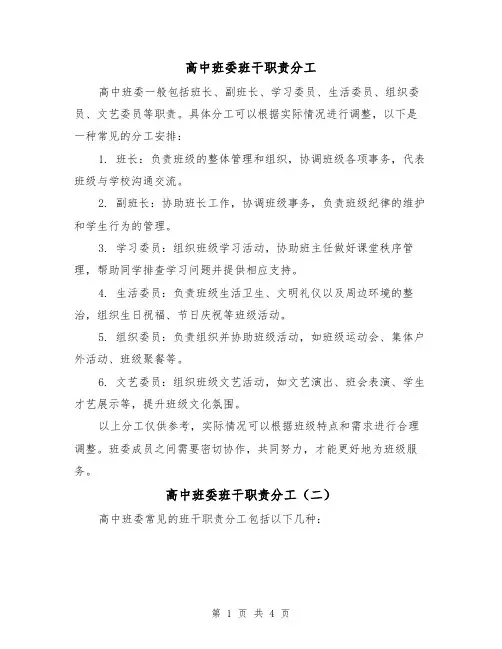 高中班委班干职责分工

高中班委一般包括班长、副班长、学习委员、生活委员、组织委员、文艺委员等职责。具体分工可以根据实际情况进行调整，以下是一种常见的分工安排：

1. 班长：负责班级的整体管理和组织，协调班级各项事务，代表班级与学校沟通交流。

2. 副班长：协助班长工作，协调班级事务，负责班级纪律的维护和学生行为的管理。

3. 学习委员：组织班级学习活动，协助班主任做好课堂秩序管理，帮助同学排查学习问题并提供相应支持。

4. 生活委员：负责班级生活卫生、文明礼仪以及周边环境的整治，组织生日祝福、节日庆祝等班级活动。

5. 组织委员：负责组织并协助班级活动，如班级运动会、集体户外活动、班级聚餐等。

6. 文艺委员：组织班级文艺活动，如文艺演出、班会表演、学生才艺展示等，提升班级文化氛围。

以上分工仅供参考，实际情况可以根据班级特点和需求进行合理调整。班委成员之间需要密切协作，共同努力，才能更好地为班级服务。

高中班委班干职责分工（二）

高中班委常见的班干职责分工包括以下几种：

第 1 页 共 4 页